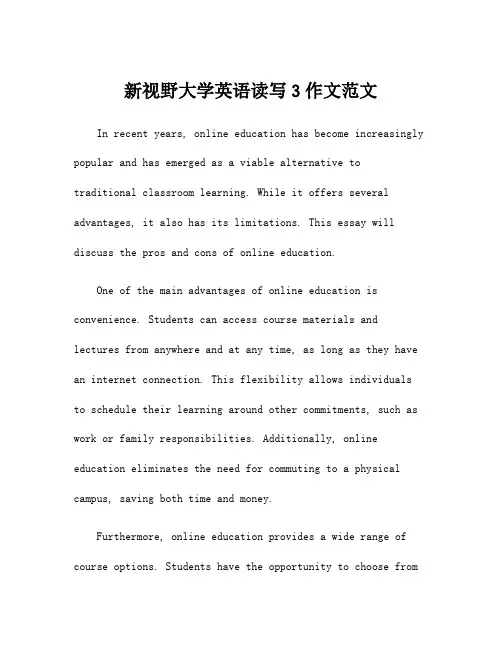 新视野大学英语读写 3 作文范文

In recent years, online education has become increasingly popular and has emerged as a viable alternative to traditional classroom learning. While it offers several advantages, it also has its limitations. This essay will discuss the pros and cons of online education.

One of the main advantages of online education is convenience. Students can access course materials and lectures from anywhere and at any time, as long as they have an internet connection. This flexibility allows individuals to schedule their learning around other commitments, such as work or family responsibilities. Additionally, online education eliminates the need for commuting to a physical campus, saving both time and money.

Furthermore, online education provides a wide range of course options. Students have the opportunity to choose from